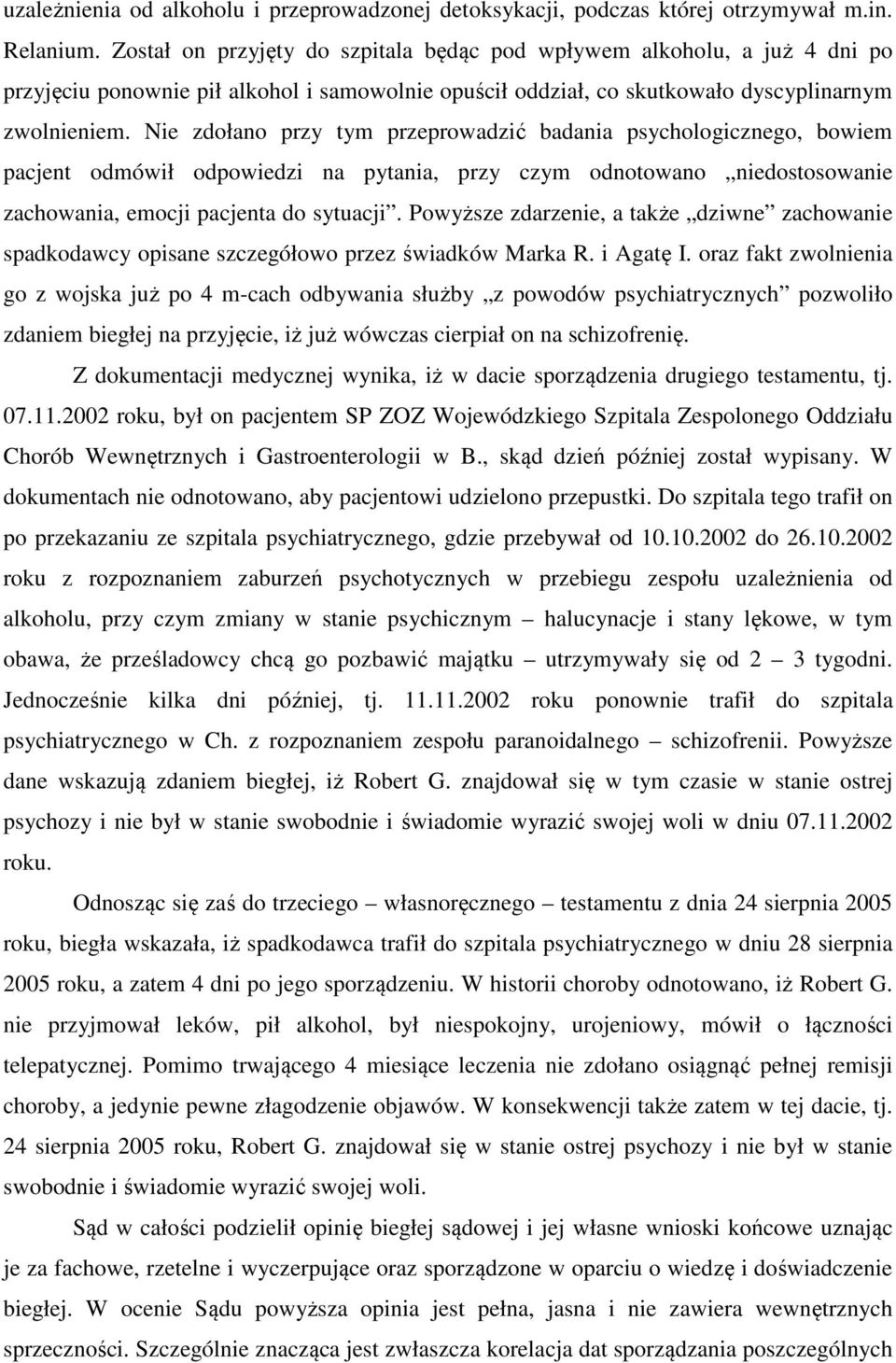 uzależnienia od alkoholu i przeprowadzonej detoksykacji, podczas której otrzymywał m.in. Relanium. Został on przyjęty do szpitala będąc pod wpływem alkoholu, a już 4 dni po przyjęciu ponownie pił alkohol i samowolnie opuścił oddział, co skutkowało dyscyplinarnym zwolnieniem. Nie zdołano przy tym przeprowadzić badania psychologicznego, bowiem pacjent odmówił odpowiedzi na pytania, przy czym odnotowano „niedostosowanie zachowania, emocji pacjenta do sytuacji”. Powyższe zdarzenie, a także „dziwne” zachowanie spadkodawcy opisane szczegółowo przez świadków Marka R. i Agatę I. oraz fakt zwolnienia go z wojska już po 4 m-cach odbywania służby „z powodów psychiatrycznych” pozwoliło zdaniem biegłej na przyjęcie, iż już wówczas cierpiał on na schizofrenię.

Z dokumentacji medycznej wynika, iż w dacie sporządzenia drugiego testamentu, tj. 07.11.2002 roku, był on pacjentem SP ZOZ Wojewódzkiego Szpitala Zespolonego Oddziału Chorób Wewnętrznych i Gastroenterologii w B., skąd dzień później został wypisany. W dokumentach nie odnotowano, aby pacjentowi udzielono przepustki. Do szpitala tego trafił on po przekazaniu ze szpitala psychiatrycznego, gdzie przebywał od 10.10.2002 do 26.10.2002 roku z rozpoznaniem zaburzeń psychotycznych w przebiegu zespołu uzależnienia od alkoholu, przy czym zmiany w stanie psychicznym – halucynacje i stany lękowe, w tym obawa, że prześladowcy chcą go pozbawić majątku – utrzymywały się od 2 – 3 tygodni. Jednocześnie kilka dni później, tj. 11.11.2002 roku ponownie trafił do szpitala psychiatrycznego w Ch. z rozpoznaniem zespołu paranoidalnego – schizofrenii. Powyższe dane wskazują zdaniem biegłej, iż Robert G. znajdował się w tym czasie w stanie ostrej psychozy i nie był w stanie swobodnie i świadomie wyrazić swojej woli w dniu 07.11.2002 roku.

Odnosząc się zaś do trzeciego – własnoręcznego – testamentu z dnia 24 sierpnia 2005 roku, biegła wskazała, iż spadkodawca trafił do szpitala psychiatrycznego w dniu 28 sierpnia 2005 roku, a zatem 4 dni po jego sporządzeniu. W historii choroby odnotowano, iż Robert G. nie przyjmował leków, pił alkohol, był niespokojny, urojeniowy, mówił o łączności telepatycznej. Pomimo trwającego 4 miesiące leczenia nie zdołano osiągnąć pełnej remisji choroby, a jedynie pewne złagodzenie objawów. W konsekwencji także zatem w tej dacie, tj. 24 sierpnia 2005 roku, Robert G. znajdował się w stanie ostrej psychozy i nie był w stanie swobodnie i świadomie wyrazić swojej woli.

Sąd w całości podzielił opinię biegłej sądowej i jej własne wnioski końcowe uznając je za fachowe, rzetelne i wyczerpujące oraz sporządzone w oparciu o wiedzę i doświadczenie biegłej. W ocenie Sądu powyższa opinia jest pełna, jasna i nie zawiera wewnętrznych sprzeczności. Szczególnie znacząca jest zwłaszcza korelacja dat sporządzania poszczególnych